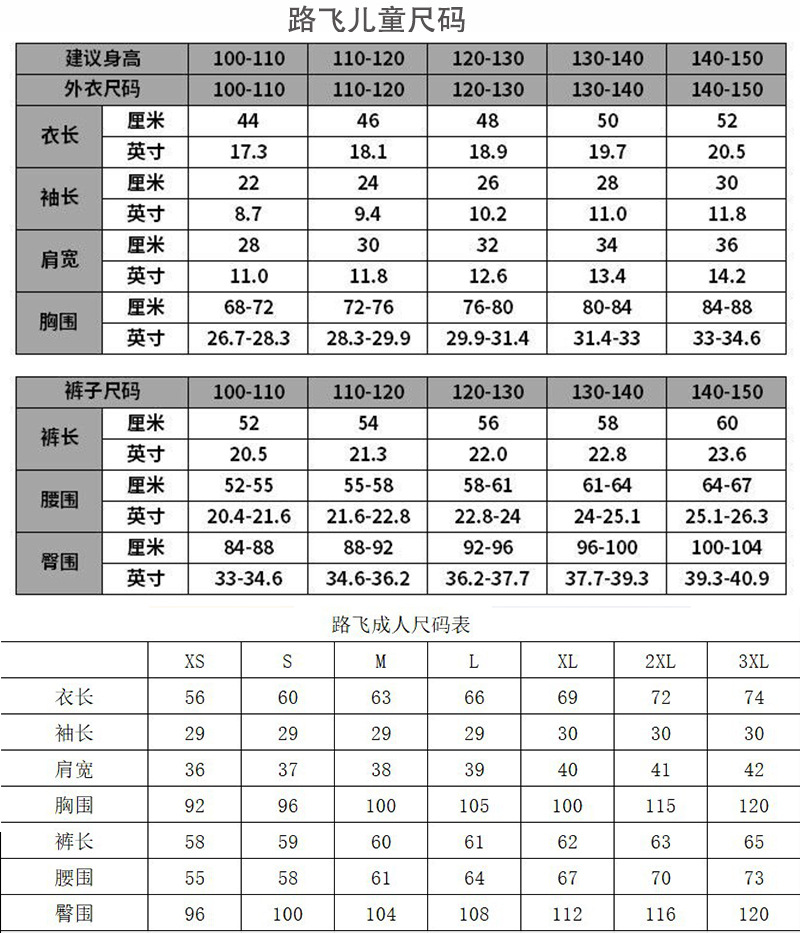 路飞儿童尺码

| 建议身高 | | 100-110 | 110-120 | 120-130 | 130-140 | 140-150 |
|---|---|---|---|---|---|---|
| 外衣尺码 | | 100-110 | 110-120 | 120-130 | 130-140 | 140-150 |
| 衣长 | 厘米 | 44 | 46 | 48 | 50 | 52 |
| | 英寸 | 17.3 | 18.1 | 18.9 | 19.7 | 20.5 |
| 袖长 | 厘米 | 22 | 24 | 26 | 28 | 30 |
| | 英寸 | 8.7 | 9.4 | 10.2 | 11.0 | 11.8 |
| 肩宽 | 厘米 | 28 | 30 | 32 | 34 | 36 |
| | 英寸 | 11.0 | 11.8 | 12.6 | 13.4 | 14.2 |
| 胸围 | 厘米 | 68-72 | 72-76 | 76-80 | 80-84 | 84-88 |
| | 英寸 | 26.7-28.3 | 28.3-29.9 | 29.9-31.4 | 31.4-33 | 33-34.6 |

| 裤子尺码 | | 100-110 | 110-120 | 120-130 | 130-140 | 140-150 |
|---|---|---|---|---|---|---|
| 裤长 | 厘米 | 52 | 54 | 56 | 58 | 60 |
| | 英寸 | 20.5 | 21.3 | 22.0 | 22.8 | 23.6 |
| 腰围 | 厘米 | 52-55 | 55-58 | 58-61 | 61-64 | 64-67 |
| | 英寸 | 20.4-21.6 | 21.6-22.8 | 22.8-24 | 24-25.1 | 25.1-26.3 |
| 臀围 | 厘米 | 84-88 | 88-92 | 92-96 | 96-100 | 100-104 |
| | 英寸 | 33-34.6 | 34.6-36.2 | 36.2-37.7 | 37.7-39.3 | 39.3-40.9 |

路飞成人尺码表

| | XS | S | M | L | XL | 2XL | 3XL |
|---|---|---|---|---|---|---|---|
| 衣长 | 56 | 60 | 63 | 66 | 69 | 72 | 74 |
| 袖长 | 29 | 29 | 29 | 29 | 30 | 30 | 30 |
| 肩宽 | 36 | 37 | 38 | 39 | 40 | 41 | 42 |
| 胸围 | 92 | 96 | 100 | 105 | 100 | 115 | 120 |
| 裤长 | 58 | 59 | 60 | 61 | 62 | 63 | 65 |
| 腰围 | 55 | 58 | 61 | 64 | 67 | 70 | 73 |
| 臀围 | 96 | 100 | 104 | 108 | 112 | 116 | 120 |